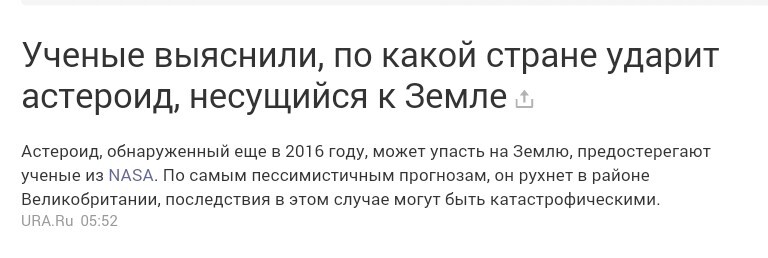 Ученые выяснили, по какой стране ударит астероид, несущийся к Земле

Астероид, обнаруженный еще в 2016 году, может упасть на Землю, предостерегают ученые из NASA. По самым пессимистичным прогнозам, он рухнет в районе Великобритании, последствия в этом случае могут быть катастрофическими.
URA.Ru 05:52